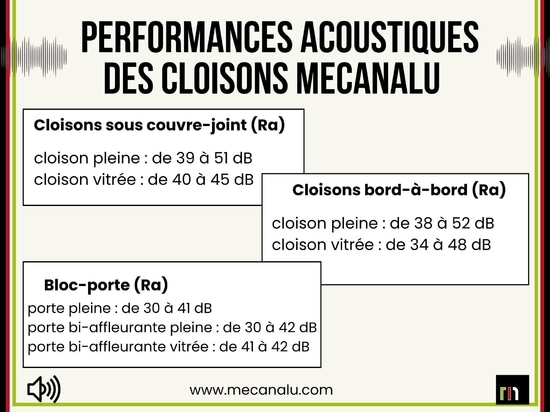 PERFORMANCES ACOUSTIQUES DES CLOISONS MECANALU

Cloisons sous couvre-joint (Ra)

cloison pleine : de 39 à 51 dB
cloison vitrée : de 40 à 45 dB

Cloisons bord-à-bord (Ra)

cloison pleine : de 38 à 52 dB
cloison vitrée : de 34 à 48 dB

Bloc-porte (Ra)

porte pleine : de 30 à 41 dB
porte bi-affleurante pleine : de 30 à 42 dB
porte bi-affleurante vitrée : de 41 à 42 dB

www.mecanalu.com